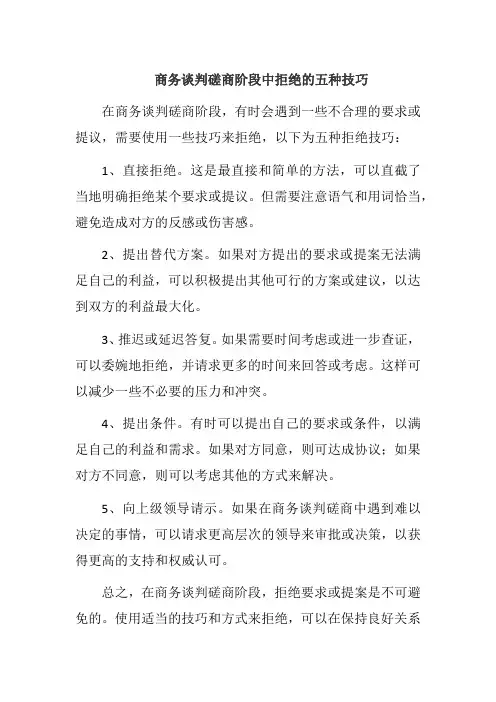 商务谈判磋商阶段中拒绝的五种技巧

在商务谈判磋商阶段，有时会遇到一些不合理的要求或提议，需要使用一些技巧来拒绝，以下为五种拒绝技巧：

1、直接拒绝。这是最直接和简单的方法，可以直截了当地明确拒绝某个要求或提议。但需要注意语气和用词恰当，避免造成对方的反感或伤害感。

2、提出替代方案。如果对方提出的要求或提案无法满足自己的利益，可以积极提出其他可行的方案或建议，以达到双方的利益最大化。

3、推迟或延迟答复。如果需要时间考虑或进一步查证，可以委婉地拒绝，并请求更多的时间来回答或考虑。这样可以减少一些不必要的压力和冲突。

4、提出条件。有时可以提出自己的要求或条件，以满足自己的利益和需求。如果对方同意，则可达成协议；如果对方不同意，则可以考虑其他的方式来解决。

5、向上级领导请示。如果在商务谈判磋商中遇到难以决定的事情，可以请求更高层次的领导来审批或决策，以获得更高的支持和权威认可。

总之，在商务谈判磋商阶段，拒绝要求或提案是不可避免的。使用适当的技巧和方式来拒绝，可以在保持良好关系